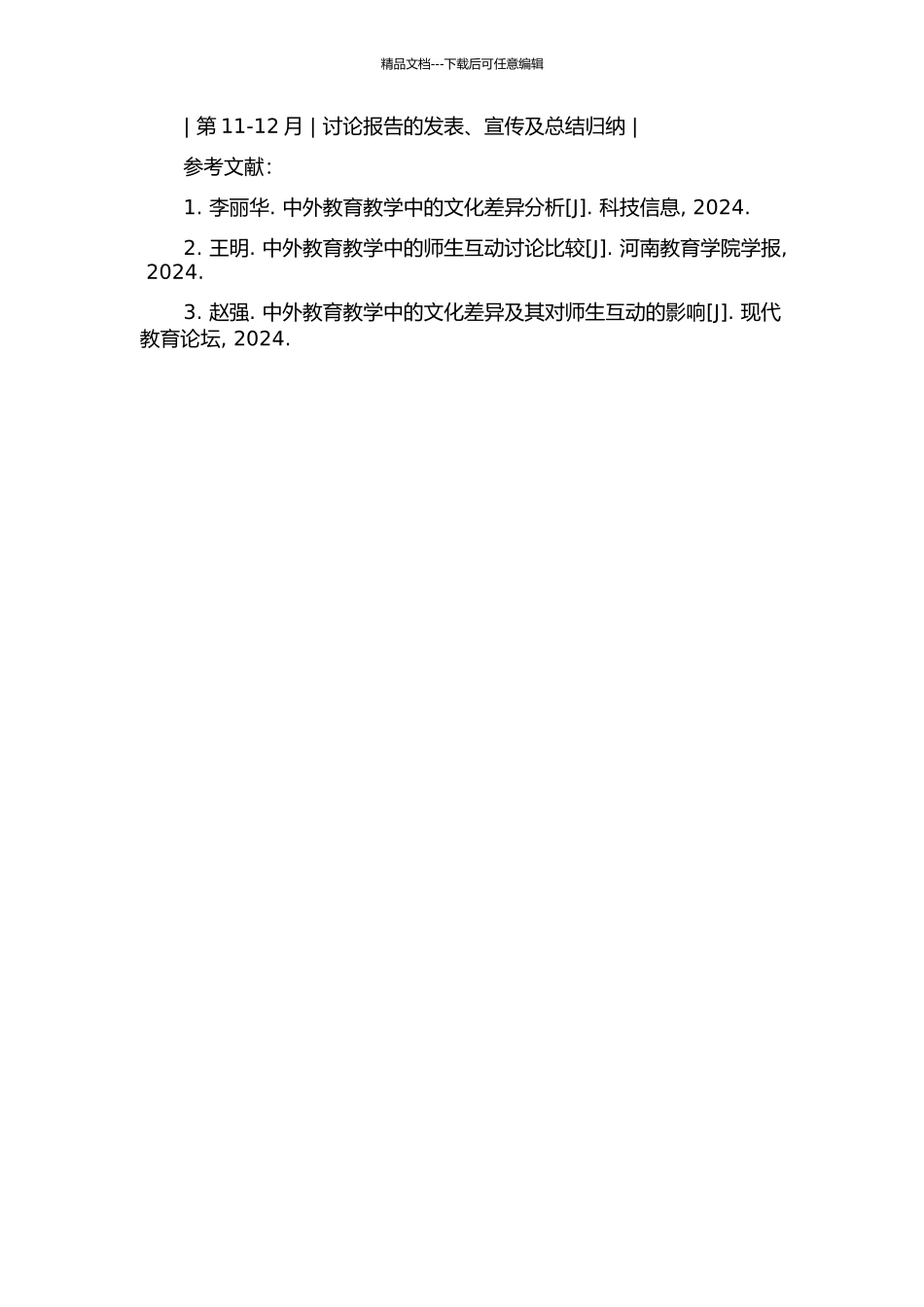 精品文档---下载后可任意编辑

| 第 11-12 月 | 讨论报告的发表、宣传及总结归纳 |

参考文献：

1. 李丽华. 中外教育教学中的文化差异分析[J]. 科技信息, 2024.

2. 王明. 中外教育教学中的师生互动讨论比较[J]. 河南教育学院学报, 2024.

3. 赵强. 中外教育教学中的文化差异及其对师生互动的影响[J]. 现代教育论坛, 2024.